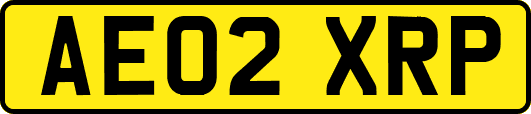 AE02 XRP